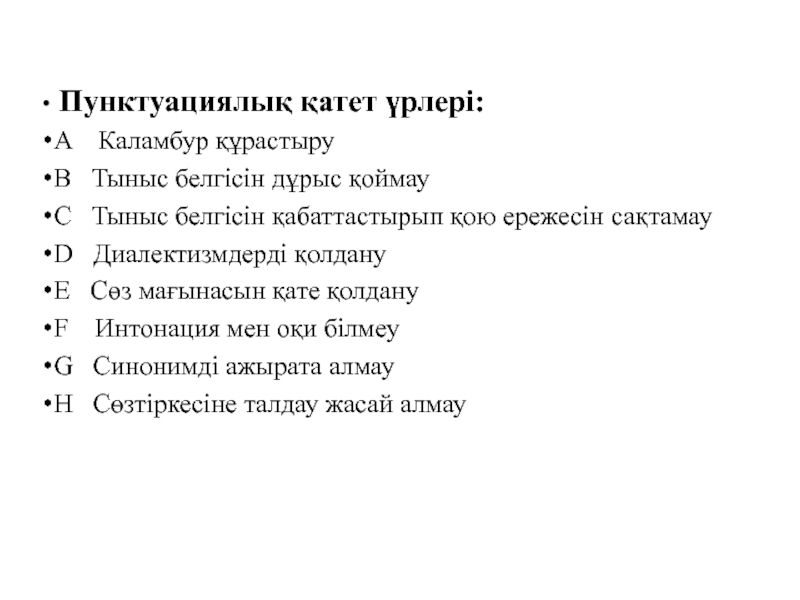 • Пунктуациялық қатет үрлері:
•A Каламбур құрастыру
•B Тыныс белгісін дұрыс қоймау
•C Тыныс белгісін қабаттастырып қою ережесін сақтамау
•D Диалектизмдерді қолдану
•E Сөз мағынасын қате қолдану
•F Интонация мен оқи білмеу
•G Синонимді ажырата алмау
•H Сөзтіркесіне талдау жасай алмау